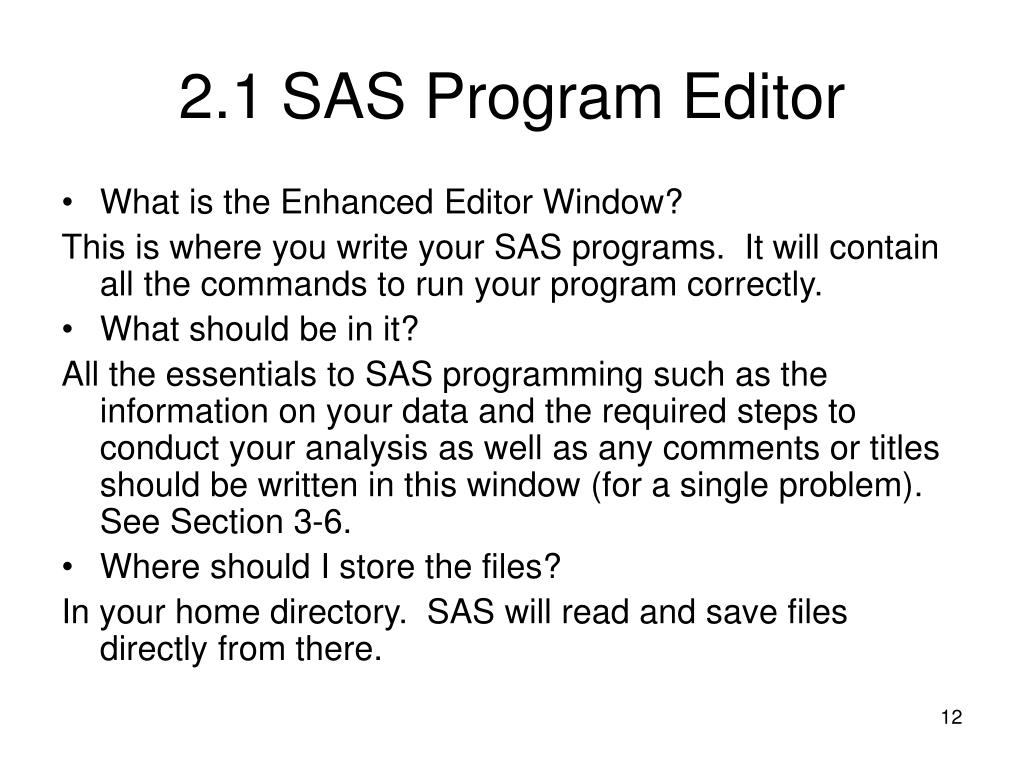 2.1 SAS Program Editor

• What is the Enhanced Editor Window?

This is where you write your SAS programs. It will contain all the commands to run your program correctly.

• What should be in it?

All the essentials to SAS programming such as the information on your data and the required steps to conduct your analysis as well as any comments or titles should be written in this window (for a single problem). See Section 3-6.

• Where should I store the files?

In your home directory. SAS will read and save files directly from there.

12